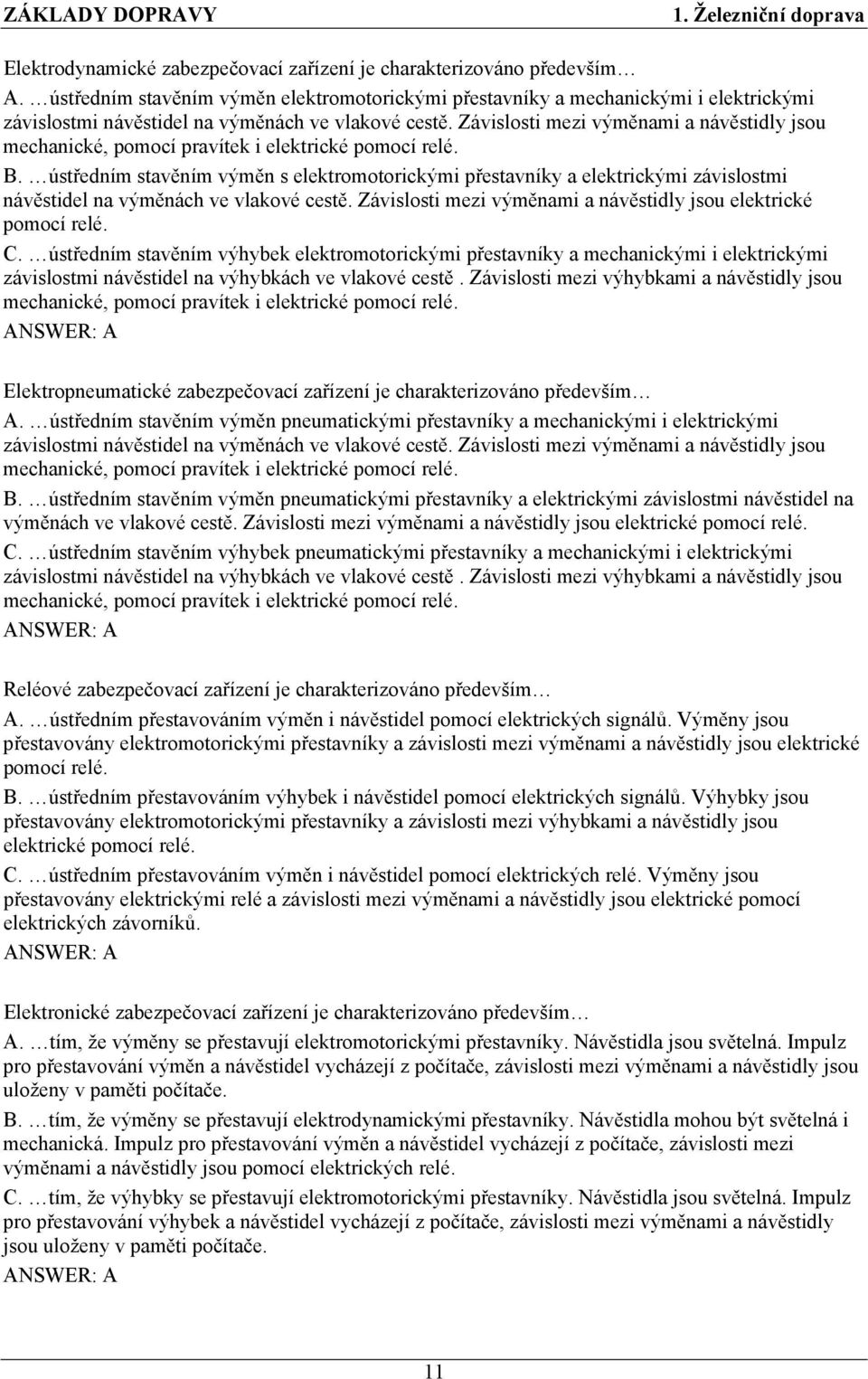 ZÁKLADY DOPRAVY 1. Železniční doprava

Elektrodynamické zabezpečovací zařízení je charakterizováno především…
A. …ústředním stavěním výměn elektromotorickými přestavníky a mechanickými i elektrickými závislostmi návěstidel na výměnách ve vlakové cestě. Závislosti mezi výměnami a návěstidly jsou mechanické, pomocí pravítek i elektrické pomocí relé.
B. …ústředním stavěním výměn s elektromotorickými přestavníky a elektrickými závislostmi návěstidel na výměnách ve vlakové cestě. Závislosti mezi výměnami a návěstidly jsou elektrické pomocí relé.
C. …ústředním stavěním výhybek elektromotorickými přestavníky a mechanickými i elektrickými závislostmi návěstidel na výhybkách ve vlakové cestě . Závislosti mezi výhybkami a návěstidly jsou mechanické, pomocí pravítek i elektrické pomocí relé.
ANSWER: A

Elektropneumatické zabezpečovací zařízení je charakterizováno především…
A. …ústředním stavěním výměn pneumatickými přestavníky a mechanickými i elektrickými závislostmi návěstidel na výměnách ve vlakové cestě. Závislosti mezi výměnami a návěstidly jsou mechanické, pomocí pravítek i elektrické pomocí relé.
B. …ústředním stavěním výměn pneumatickými přestavníky a elektrickými závislostmi návěstidel na výměnách ve vlakové cestě. Závislosti mezi výměnami a návěstidly jsou elektrické pomocí relé.
C. …ústředním stavěním výhybek pneumatickými přestavníky a mechanickými i elektrickými závislostmi návěstidel na výhybkách ve vlakové cestě . Závislosti mezi výhybkami a návěstidly jsou mechanické, pomocí pravítek i elektrické pomocí relé.
ANSWER: A

Reléové zabezpečovací zařízení je charakterizováno především…
A. …ústředním přestavováním výměn i návěstidel pomocí elektrických signálů. Výměny jsou přestavovány elektromotorickými přestavníky a závislosti mezi výměnami a návěstidly jsou elektrické pomocí relé.
B. …ústředním přestavováním výhybek i návěstidel pomocí elektrických signálů. Výhybky jsou přestavovány elektromotorickými přestavníky a závislosti mezi výhybkami a návěstidly jsou elektrické pomocí relé.
C. …ústředním přestavováním výměn i návěstidel pomocí elektrických relé. Výměny jsou přestavovány elektrickými relé a závislosti mezi výměnami a návěstidly jsou elektrické pomocí elektrických závorníků.
ANSWER: A

Elektronické zabezpečovací zařízení je charakterizováno především…
A. …tím, že výměny se přestavují elektromotorickými přestavníky. Návěstidla jsou světelná. Impulz pro přestavování výměn a návěstidel vycházejí z počítače, závislosti mezi výměnami a návěstidly jsou uloženy v paměti počítače.
B. …tím, že výměny se přestavují elektrodynamickými přestavníky. Návěstidla mohou být světelná i mechanická. Impulz pro přestavování výměn a návěstidel vycházejí z počítače, závislosti mezi výměnami a návěstidly jsou pomocí elektrických relé.
C. …tím, že výhybky se přestavují elektromotorickými přestavníky. Návěstidla jsou světelná. Impulz pro přestavování výhybek a návěstidel vycházejí z počítače, závislosti mezi výměnami a návěstidly jsou uloženy v paměti počítače.
ANSWER: A

11